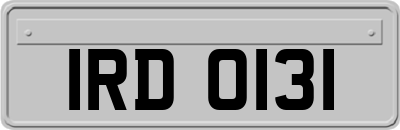 IRD 0131